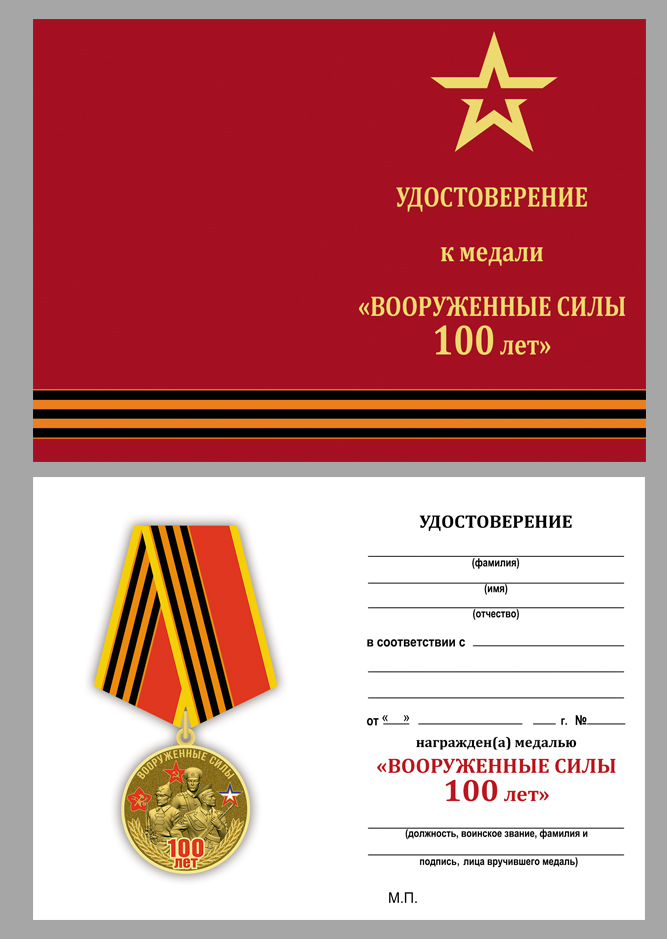 УДОСТОВЕРЕНИЕ

к медали

«ВООРУЖЕННЫЕ СИЛЫ 100 лет»

ВООРУЖЕННЫЕ СИЛЫ

100 ЛЕТ

УДОСТОВЕРЕНИЕ

(фамилия)

(имя)

(отчество)

в соответствии с

от «  »  г. №

награжден(а) медалью

«ВООРУЖЕННЫЕ СИЛЫ 100 лет»

(должность, воинское звание, фамилия и

подпись, лица вручившего медаль)

М.П.